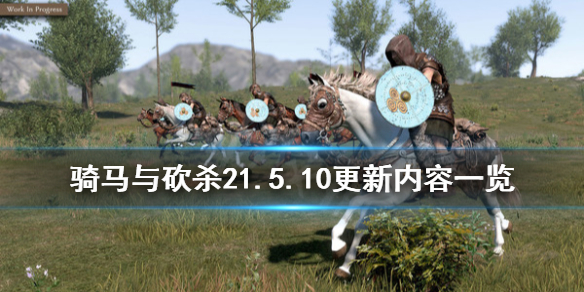 Work In Progress

骑马与砍杀21.5.10更新内容一览